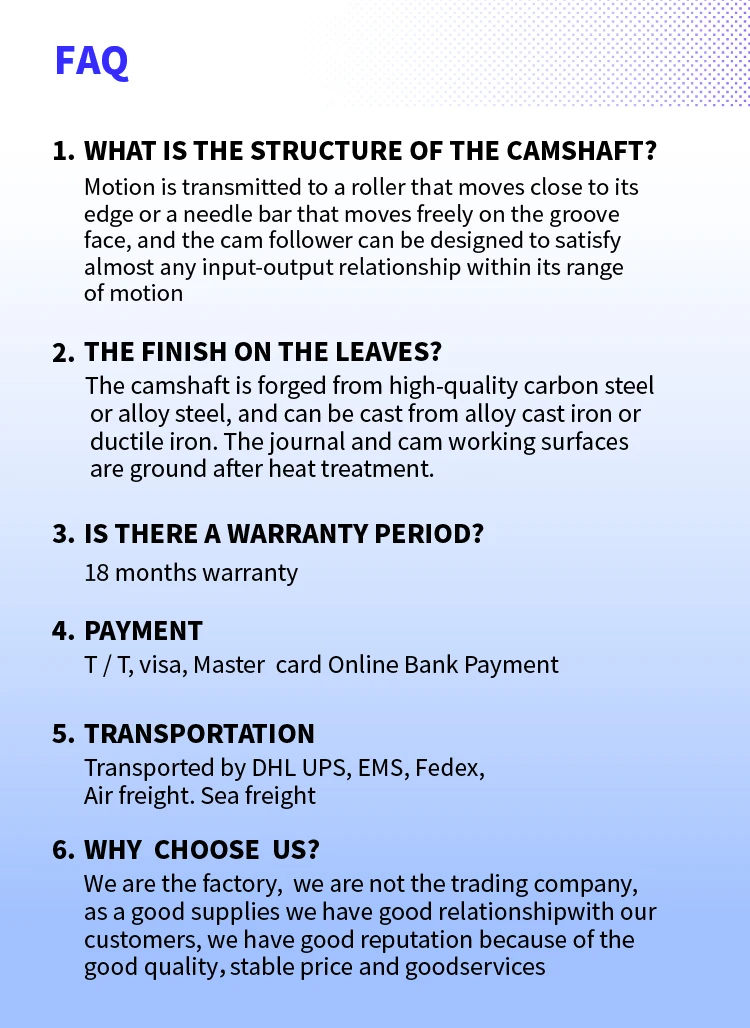 FAQ

1. WHAT IS THE STRUCTURE OF THE CAMSHAFT?
Motion is transmitted to a roller that moves close to its edge or a needle bar that moves freely on the groove face, and the cam follower can be designed to satisfy almost any input-output relationship within its range of motion

2. THE FINISH ON THE LEAVES?
The camshaft is forged from high-quality carbon steel or alloy steel, and can be cast from alloy cast iron or ductile iron. The journal and cam working surfaces are ground after heat treatment.

3. IS THERE A WARRANTY PERIOD?
18 months warranty

4. PAYMENT
T / T, visa, Master card Online Bank Payment

5. TRANSPORTATION
Transported by DHL UPS, EMS, Fedex, Air freight. Sea freight

6. WHY CHOOSE US?
We are the factory, we are not the trading company, as a good supplies we have good relationshipwith our customers, we have good reputation because of the good quality, stable price and goodservices